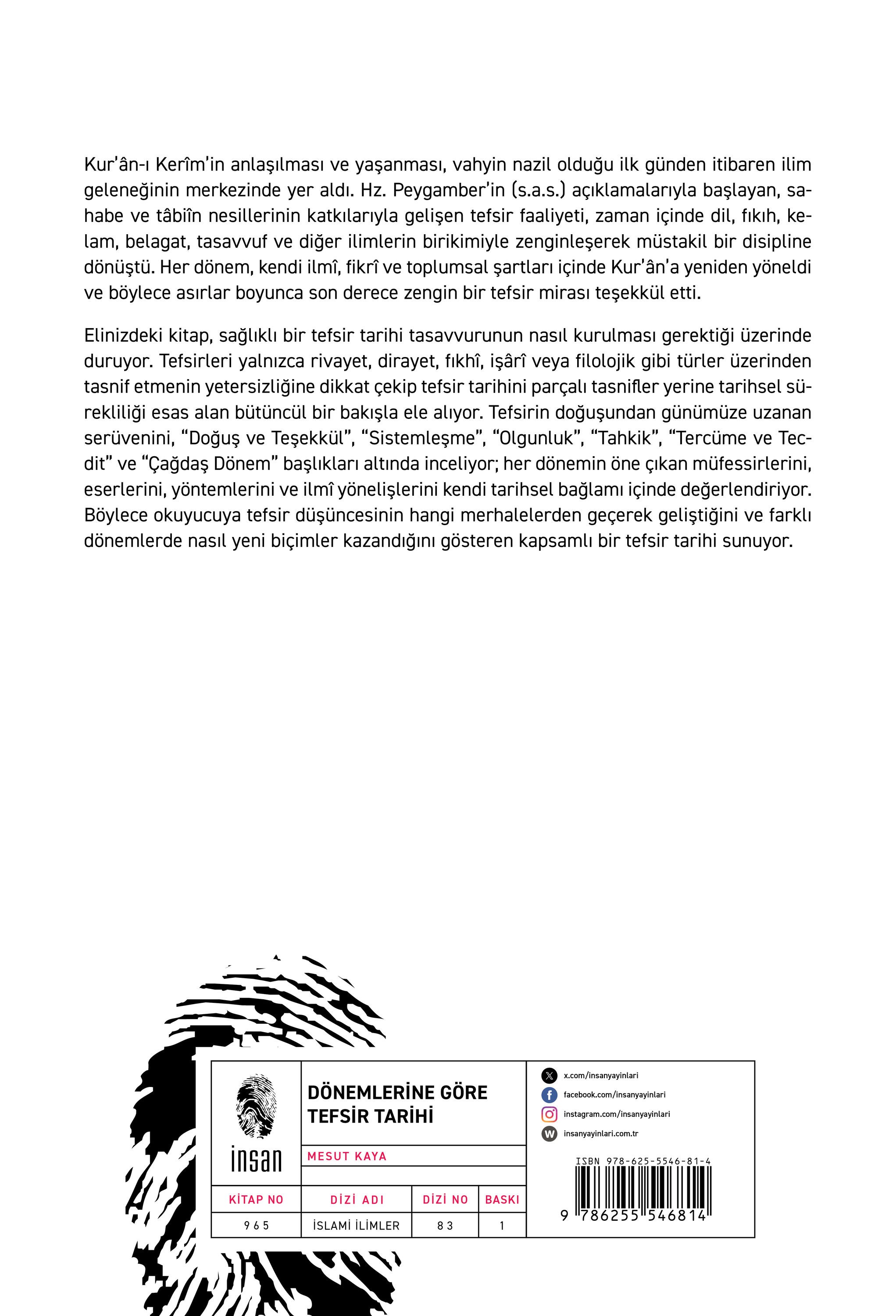 Kur'ân-ı Kerîm'in anlaşılması ve yaşanması, vahyin nazil olduğu ilk günden itibaren ilim geleneğinin merkezinde yer aldı. Hz. Peygamber'in (s.a.s.) açıklamalarıyla başlayan, sahabe ve tâbiîn nesillerinin katkılarıyla gelişen tefsir faaliyeti, zaman içinde dil, fıkıh, kelam, belagat, tasavvuf ve diğer ilimlerin birikimiyle zenginleşerek müstakil bir disipline dönüştü. Her dönem, kendi ilmî, fikrî ve toplumsal şartları içinde Kur'ân'a yeniden yöneldi ve böylece asırlar boyunca son derece zengin bir tefsir mirası teşekkül etti.

Elinizdeki kitap, sağlıklı bir tefsir tarihi tasavvurunun nasıl kurulması gerektiği üzerinde duruyor. Tefsirleri yalnızca rivayet, dirayet, fıkhî, işârî veya filolojik gibi türler üzerinden tasnif etmenin yetersizliğine dikkat çekip tefsir tarihini parçalı tasnifler yerine tarihsel sürekliliği esas alan bütüncül bir bakışla ele alıyor. Tefsirin doğuşundan günümüze uzanan serüvenini, "Doğuş ve Teşekkül", "Sistemleşme", "Olgunluk", "Tahkik", "Tercüme ve Tecdit" ve "Çağdaş Dönem" başlıkları altında inceliyor; her dönemin öne çıkan müfessirlerini, eserlerini, yöntemlerini ve ilmî yönelişlerini kendi tarihsel bağlamı içinde değerlendiriyor. Böylece okuyucuya tefsir düşüncesinin hangi merhalelerden geçerek geliştiğini ve farklı dönemlerde nasıl yeni biçimler kazandığını gösteren kapsamlı bir tefsir tarihi sunuyor.

insan

DÖNEMLERİNE GÖRE
TEFSİR TARİHİ

MESUT KAYA

KİTAP NO
965

DİZİ ADI
İSLAMİ İLİMLER

DİZİ NO
83

BASKI
1

x.com/insanyayinlari
facebook.com/insanyayinlari
instagram.com/insanyayinlari
insanyayinlari.com.tr

ISBN 978-625-5546-81-4
9 786255 546814